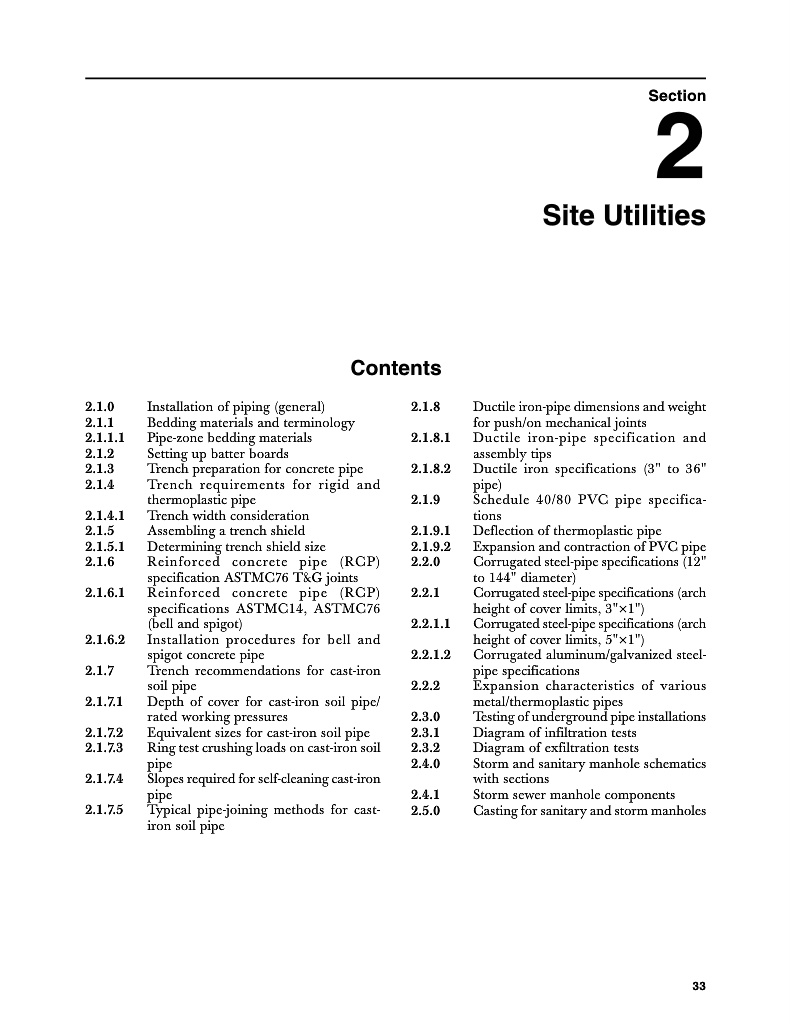 Section

2

Site Utilities

Contents

2.1.0 Installation of piping (general)
2.1.1 Bedding materials and terminology
2.1.1.1 Pipe-zone bedding materials
2.1.2 Setting up batter boards
2.1.3 Trench preparation for concrete pipe
2.1.4 Trench requirements for rigid and thermoplastic pipe
2.1.4.1 Trench width consideration
2.1.5 Assembling a trench shield
2.1.5.1 Determining trench shield size
2.1.6 Reinforced concrete pipe (RCP) specification ASTMC76 T&G joints
2.1.6.1 Reinforced concrete pipe (RCP) specifications ASTMC14, ASTMC76 (bell and spigot)
2.1.6.2 Installation procedures for bell and spigot concrete pipe
2.1.7 Trench recommendations for cast-iron soil pipe
2.1.7.1 Depth of cover for cast-iron soil pipe/rated working pressures
2.1.7.2 Equivalent sizes for cast-iron soil pipe
2.1.7.3 Ring test crushing loads on cast-iron soil pipe
2.1.7.4 Slopes required for self-cleaning cast-iron pipe
2.1.7.5 Typical pipe-joining methods for cast-iron soil pipe

2.1.8 Ductile iron-pipe dimensions and weight for push/on mechanical joints
2.1.8.1 Ductile iron-pipe specification and assembly tips
2.1.8.2 Ductile iron specifications (3" to 36" pipe)
2.1.9 Schedule 40/80 PVC pipe specifications
2.1.9.1 Deflection of thermoplastic pipe
2.1.9.2 Expansion and contraction of PVC pipe
2.2.0 Corrugated steel-pipe specifications (12" to 144" diameter)
2.2.1 Corrugated steel-pipe specifications (arch height of cover limits, 3"×1")
2.2.1.1 Corrugated steel-pipe specifications (arch height of cover limits, 5"×1")
2.2.1.2 Corrugated aluminum/galvanized steel-pipe specifications
2.2.2 Expansion characteristics of various metal/thermoplastic pipes
2.3.0 Testing of underground pipe installations
2.3.1 Diagram of infiltration tests
2.3.2 Diagram of exfiltration tests
2.4.0 Storm and sanitary manhole schematics with sections
2.4.1 Storm sewer manhole components
2.5.0 Casting for sanitary and storm manholes

33